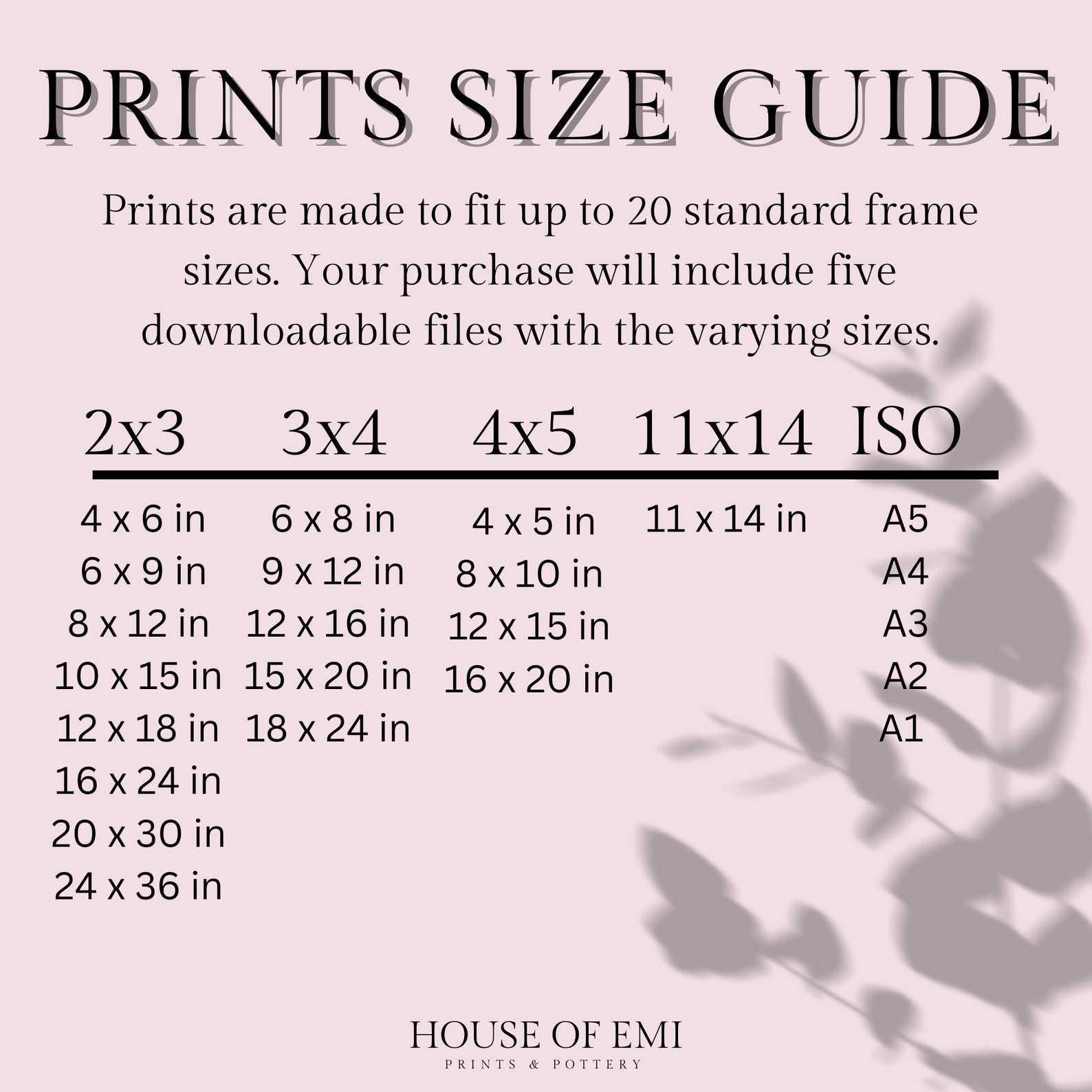 PRINTS SIZE GUIDE

Prints are made to fit up to 20 standard frame sizes. Your purchase will include five downloadable files with the varying sizes.

| 2x3 | 3x4 | 4x5 | 11x14 | ISO |
|---|---|---|---|---|
| 4 x 6 in | 6 x 8 in | 4 x 5 in | 11 x 14 in | A5 |
| 6 x 9 in | 9 x 12 in | 8 x 10 in | | A4 |
| 8 x 12 in | 12 x 16 in | 12 x 15 in | | A3 |
| 10 x 15 in | 15 x 20 in | 16 x 20 in | | A2 |
| 12 x 18 in | 18 x 24 in | | | A1 |
| 16 x 24 in | | | | |
| 20 x 30 in | | | | |
| 24 x 36 in | | | | |

HOUSE OF EMI
PRINTS & POTTERY